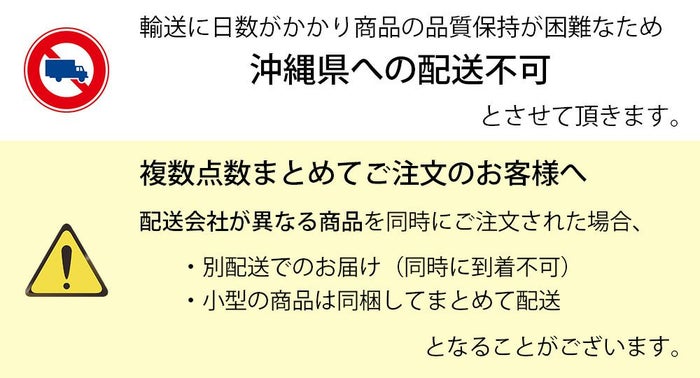 輸送に日数がかかり商品の品質保持が困難なため

沖縄県への配送不可

とさせて頂きます。

複数点数まとめてご注文のお客様へ

配送会社が異なる商品を同時にご注文された場合、

・別配送でのお届け（同時に到着不可）
・小型の商品は同梱してまとめて配送

となることがございます。